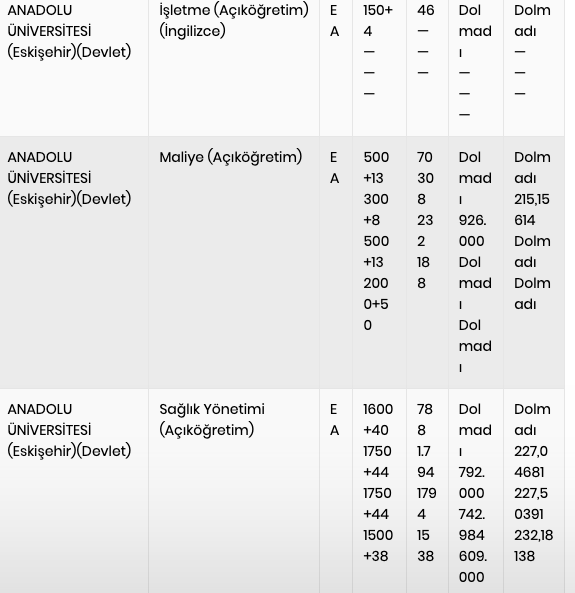 | ANADOLU ÜNİVERSİTESİ (Eskişehir)(Devlet) | İşletme (Açıköğretim) (İngilizce) | EA | 150+4 — — — | 46 — — — | Dolmadı — — — | Dolmadı — — — |
|---|---|---|---|---|---|---|
| ANADOLU ÜNİVERSİTESİ (Eskişehir)(Devlet) | Maliye (Açıköğretim) | EA | 500+13 300+8 500+13 2000+50 | 70 308 232 188 | Dolmadı 926.000 Dolmadı Dolmadı | Dolmadı 215,15614 Dolmadı Dolmadı |
| ANADOLU ÜNİVERSİTESİ (Eskişehir)(Devlet) | Sağlık Yönetimi (Açıköğretim) | EA | 1600+40 1750+44 1750+44 1500+38 | 788 1.794 1794 1538 | Dolmadı 792.000 742.984 609.000 | Dolmadı 227,04681 227,50391 232,18138 |